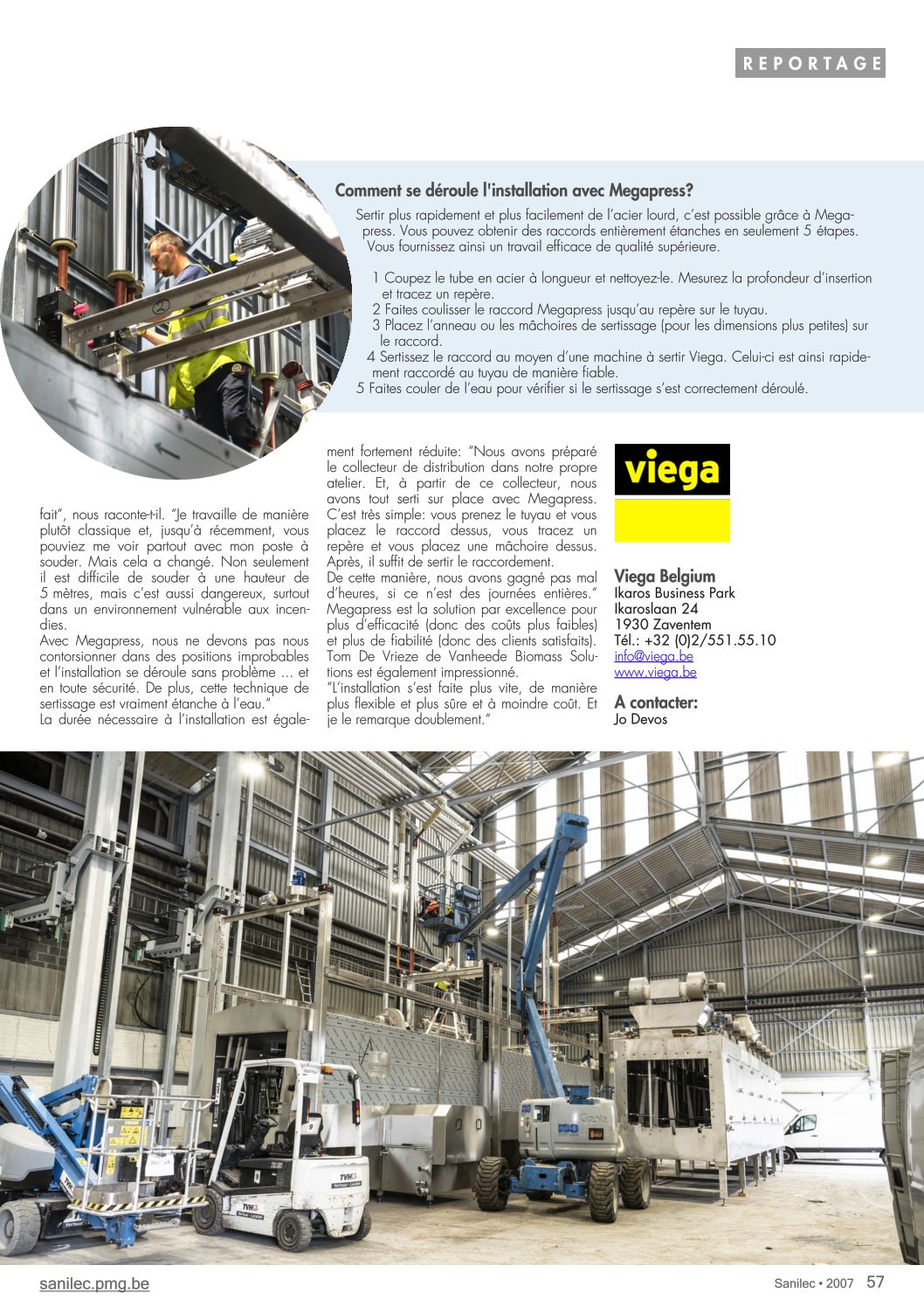 REPORTAGE

Comment se déroule l'installation avec Megapress?

Sertir plus rapidement et plus facilement de l'acier lourd, c'est possible grâce à Megapress. Vous pouvez obtenir des raccords entièrement étanches en seulement 5 étapes. Vous fournissez ainsi un travail efficace de qualité supérieure.

1 Coupez le tube en acier à longueur et nettoyez-le. Mesurez la profondeur d'insertion et tracez un repère.
2 Faites coulisser le raccord Megapress jusqu'au repère sur le tuyau.
3 Placez l'anneau ou les mâchoires de sertissage (pour les dimensions plus petites) sur le raccord.
4 Sertissez le raccord au moyen d'une machine à sertir Viega. Celui-ci est ainsi rapidement raccordé au tuyau de manière fiable.
5 Faites couler de l'eau pour vérifier si le sertissage s'est correctement déroulé.

fait", nous raconte-t-il. "Je travaille de manière plutôt classique et, jusqu'à récemment, vous pouviez me voir partout avec mon poste à souder. Mais cela a changé. Non seulement il est difficile de souder à une hauteur de 5 mètres, mais c'est aussi dangereux, surtout dans un environnement vulnérable aux incendies.
Avec Megapress, nous ne devons pas nous contorsionner dans des positions improbables et l'installation se déroule sans problème ... et en toute sécurité. De plus, cette technique de sertissage est vraiment étanche à l'eau."
La durée nécessaire à l'installation est également fortement réduite: "Nous avons préparé le collecteur de distribution dans notre propre atelier. Et, à partir de ce collecteur, nous avons tout serti sur place avec Megapress. C'est très simple: vous prenez le tuyau et vous placez le raccord dessus, vous tracez un repère et vous placez une mâchoire dessus. Après, il suffit de sertir le raccordement.
De cette manière, nous avons gagné pas mal d'heures, si ce n'est des journées entières."
Megapress est la solution par excellence pour plus d'efficacité (donc des coûts plus faibles) et plus de fiabilité (donc des clients satisfaits). Tom De Vrieze de Vanheede Biomass Solutions est également impressionné.
"L'installation s'est faite plus vite, de manière plus flexible et plus sûre et à moindre coût. Et je le remarque doublement."

viega

Viega Belgium
Ikaros Business Park
Ikaroslaan 24
1930 Zaventem
Tél.: +32 (0)2/551.55.10
info@viega.be
www.viega.be

A contacter:
Jo Devos

sanilec.pmg.be
Sanilec • 2007 57